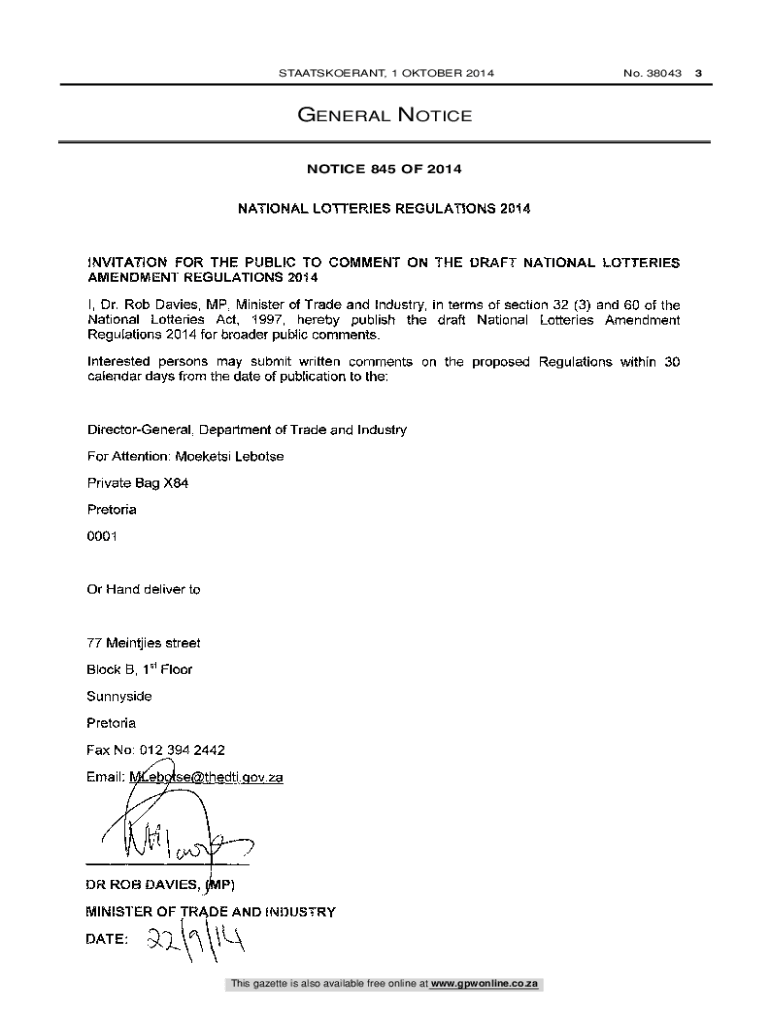 STAATSKOERANT, 1 OKTOBER 2014 No. 38043 3

GENERAL NOTICE

NOTICE 845 OF 2014

NATIONAL LOTTERIES REGULATIONS 2014

INVITATION FOR THE PUBLIC TO COMMENT ON THE DRAFT NATIONAL LOTTERIES AMENDMENT REGULATIONS 2014

I, Dr. Rob Davies, MP, Minister of Trade and Industry, in terms of section 32 (3) and 60 of the National Lotteries Act, 1997, hereby publish the draft National Lotteries Amendment Regulations 2014 for broader public comments.

Interested persons may submit written comments on the proposed Regulations within 30 calendar days from the date of publication to the:

Director-General, Department of Trade and Industry

For Attention: Moeketsi Lebotse

Private Bag X84

Pretoria

0001

Or Hand deliver to

77 Meintjies street

Block B, 1$^{st}$ Floor

Sunnyside

Pretoria

Fax No: 012 394 2442

Email: MLebotse@thedti.gov.za

DR ROB DAVIES, (MP)

MINISTER OF TRADE AND INDUSTRY

DATE: 22/9/14

This gazette is also available free online at www.gpwonline.co.za